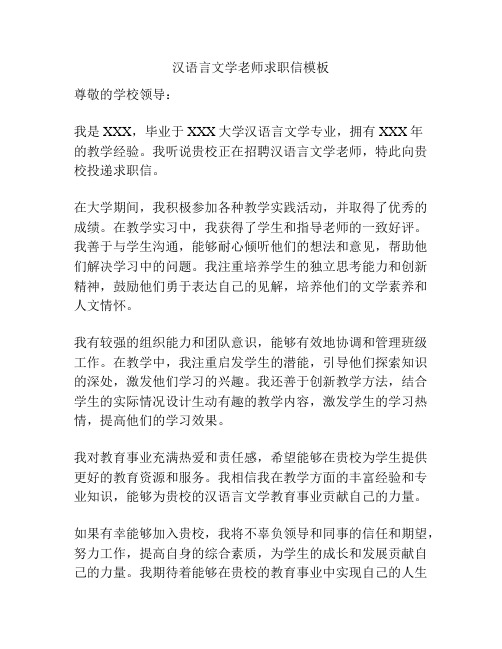 汉语言文学老师求职信模板

尊敬的学校领导：

我是 XXX，毕业于 XXX 大学汉语言文学专业，拥有 XXX 年的教学经验。我听说贵校正在招聘汉语言文学老师，特此向贵校投递求职信。

在大学期间，我积极参加各种教学实践活动，并取得了优秀的成绩。在教学实习中，我获得了学生和指导老师的一致好评。我善于与学生沟通，能够耐心倾听他们的想法和意见，帮助他们解决学习中的问题。我注重培养学生的独立思考能力和创新精神，鼓励他们勇于表达自己的见解，培养他们的文学素养和人文情怀。

我有较强的组织能力和团队意识，能够有效地协调和管理班级工作。在教学中，我注重启发学生的潜能，引导他们探索知识的深处，激发他们学习的兴趣。我还善于创新教学方法，结合学生的实际情况设计生动有趣的教学内容，激发学生的学习热情，提高他们的学习效果。

我对教育事业充满热爱和责任感，希望能够在贵校为学生提供更好的教育资源和服务。我相信我在教学方面的丰富经验和专业知识，能够为贵校的汉语言文学教育事业贡献自己的力量。

如果有幸能够加入贵校，我将不辜负领导和同事的信任和期望，努力工作，提高自身的综合素质，为学生的成长和发展贡献自己的力量。我期待着能够在贵校的教育事业中实现自己的人生